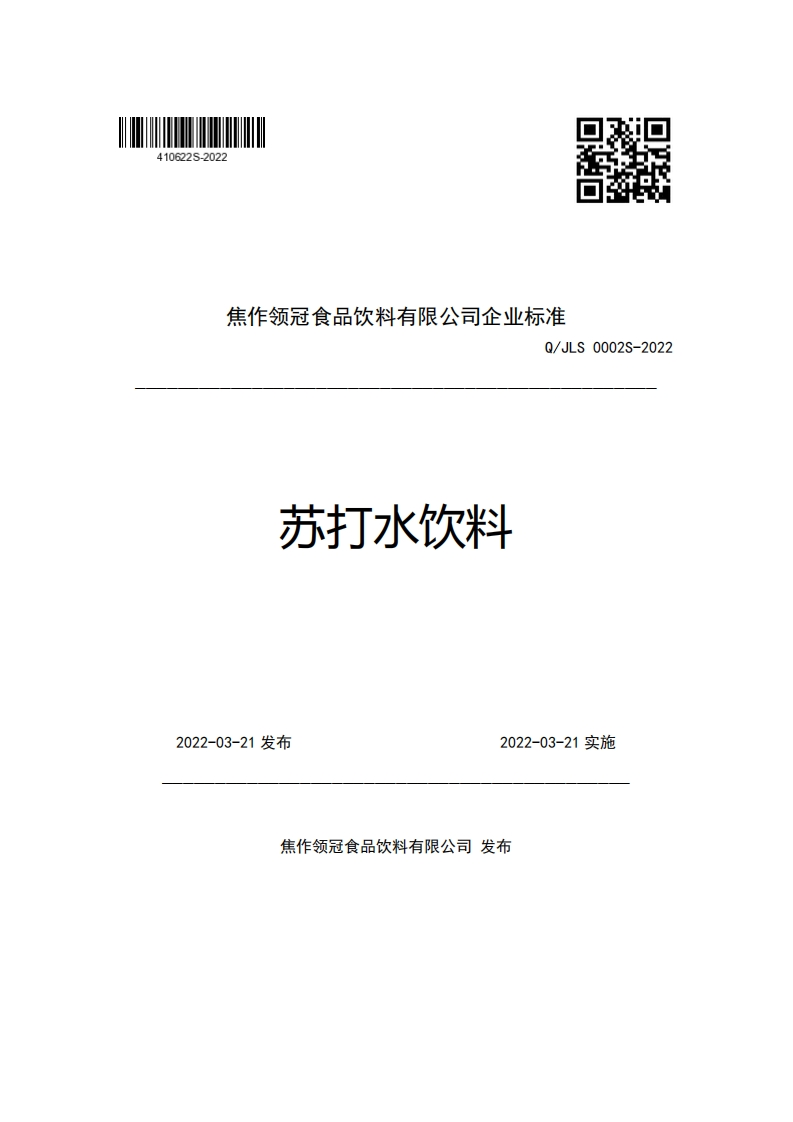 410622S-2022

焦作领冠食品饮料有限公司企业标准

Q/JLS 0002S-2022

苏打水饮料

2022-03-21 发布

2022-03-21 实施

焦作领冠食品饮料有限公司 发布